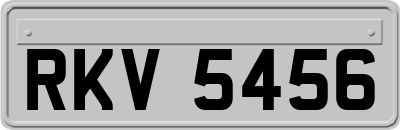 RKV 5456